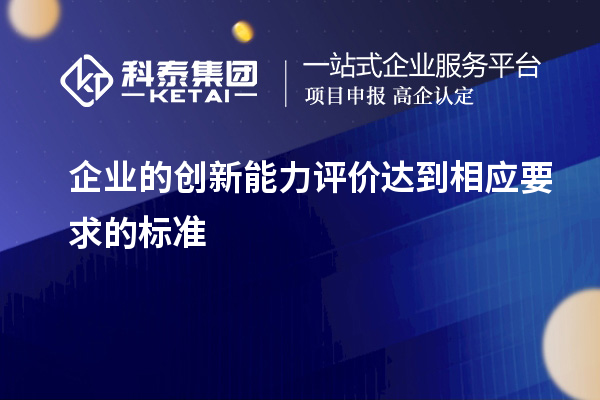 科泰集团
KETAI

一站式企业服务平台
项目申报 高企认定

企业的创新能力评价达到相应要求的标准